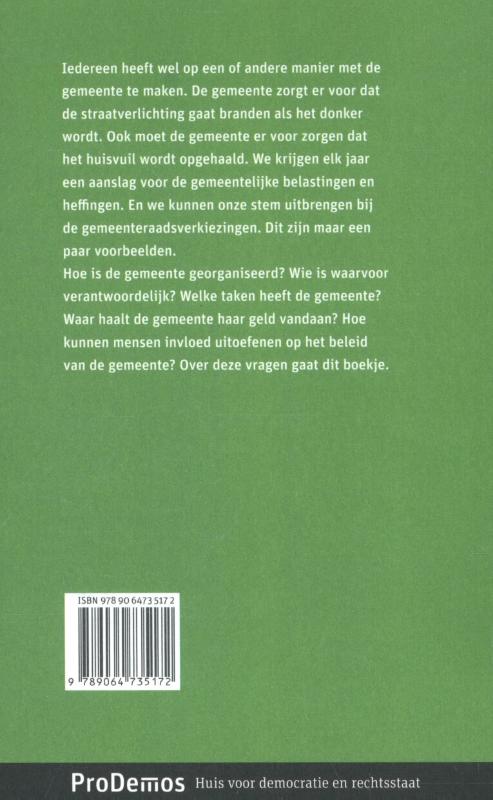 Iedereen heeft wel op een of andere manier met de gemeente te maken. De gemeente zorgt er voor dat de straatverlichting gaat branden als het donker wordt. Ook moet de gemeente er voor zorgen dat het huisvuil wordt opgehaald. We krijgen elk jaar een aanslag voor de gemeentelijke belastingen en heffingen. En we kunnen onze stem uitbrengen bij de gemeenteraadsverkiezingen. Dit zijn maar een paar voorbeelden.
Hoe is de gemeente georganiseerd? Wie is waarvoor verantwoordelijk? Welke taken heeft de gemeente? Waar haalt de gemeente haar geld vandaan? Hoe kunnen mensen invloed uitoefenen op het beleid van de gemeente? Over deze vragen gaat dit boekje.

ISBN 978 90 6473 517 2

9 789064 735172

ProDemos Huis voor democratie en rechtsstaat